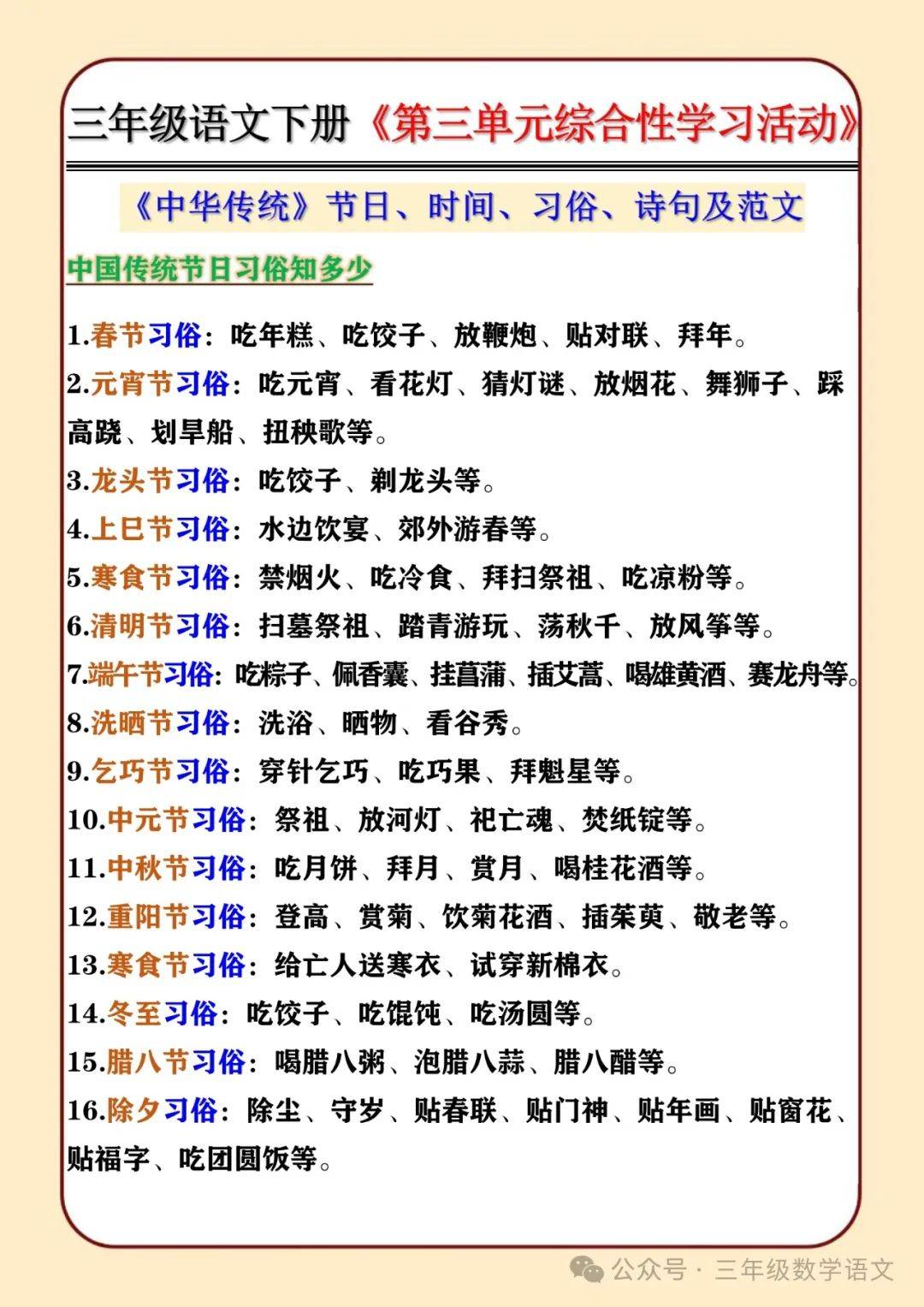 三年级语文下册《第三单元综合性学习活动》

《中华传统》节日、时间、习俗、诗句及范文

中国传统节日习俗知多少

1.春节习俗：吃年糕、吃饺子、放鞭炮、贴对联、拜年。

2.元宵节习俗：吃元宵、看花灯、猜灯谜、放烟花、舞狮子、踩高跷、划旱船、扭秧歌等。

3.龙头节习俗：吃饺子、剃龙头等。

4.上巳节习俗：水边饮宴、郊外游春等。

5.寒食节习俗：禁烟火、吃冷食、拜扫祭祖、吃凉粉等。

6.清明节习俗：扫墓祭祖、踏青游玩、荡秋千、放风筝等。

7.端午节习俗：吃粽子、佩香囊、挂菖蒲、插艾蒿、喝雄黄酒、赛龙舟等。

8.洗晒节习俗：洗浴、晒物、看谷秀。

9.乞巧节习俗：穿针乞巧、吃巧果、拜魁星等。

10.中元节习俗：祭祖、放河灯、祀亡魂、焚纸锭等。

11.中秋节习俗：吃月饼、拜月、赏月、喝桂花酒等。

12.重阳节习俗：登高、赏菊、饮菊花酒、插茱萸、敬老等。

13.寒食节习俗：给亡人送寒衣、试穿新棉衣。

14.冬至习俗：吃饺子、吃馄饨、吃汤圆等。

15.腊八节习俗：喝腊八粥、泡腊八蒜、腊八醋等。

16.除夕习俗：除尘、守岁、贴春联、贴门神、贴年画、贴窗花、贴福字、吃团圆饭等。

公众号 · 三年级数学语文